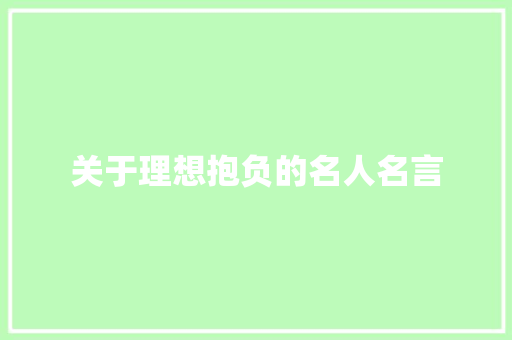 关于理想抱负的名人名言